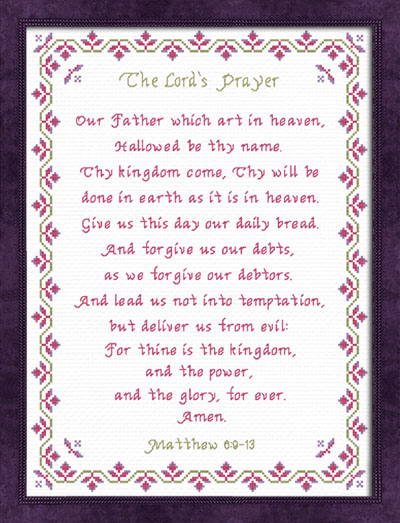 The Lord's Prayer

Our Father which art in heaven,
Hallowed be thy name.
Thy kingdom come, Thy will be
done in earth as it is in heaven.
Give us this day our daily bread.
And forgive us our debts,
as we forgive our debtors.
And lead us not into temptation,
but deliver us from evil:
For thine is the kingdom,
and the power,
and the glory, for ever.
Amen.

Matthew 6:9-13